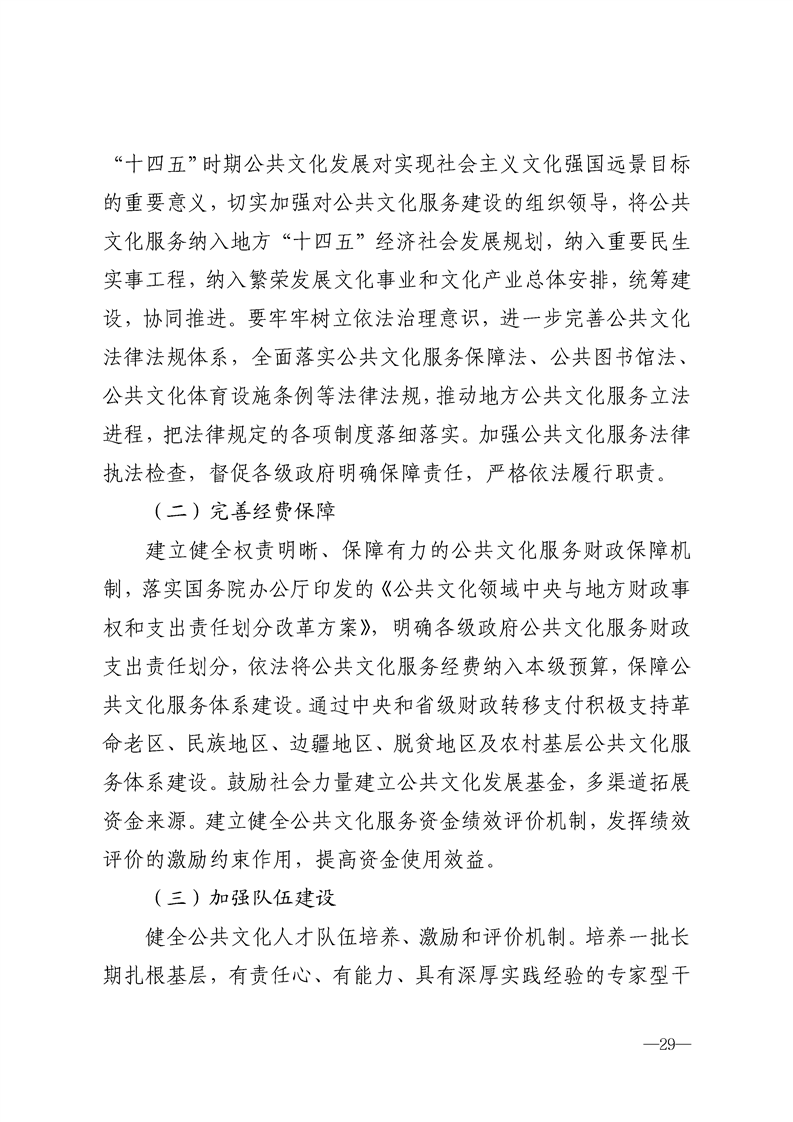 “十四五”时期公共文化发展对实现社会主义文化强国远景目标的重要意义，切实加强对公共文化服务建设的组织领导，将公共文化服务纳入地方“十四五”经济社会发展规划，纳入重要民生实事工程，纳入繁荣发展文化事业和文化产业总体安排，统筹建设，协同推进。要牢牢树立依法治理意识，进一步完善公共文化法律法规体系，全面落实公共文化服务保障法、公共图书馆法、公共文化体育设施条例等法律法规，推动地方公共文化服务立法进程，把法律规定的各项制度落细落实。加强公共文化服务法律执法检查，督促各级政府明确保障责任，严格依法履行职责。

（二）完善经费保障

建立健全权责明晰、保障有力的公共文化服务财政保障机制，落实国务院办公厅印发的《公共文化领域中央与地方财政事权和支出责任划分改革方案》，明确各级政府公共文化服务财政支出责任划分，依法将公共文化服务经费纳入本级预算，保障公共文化服务体系建设。通过中央和省级财政转移支付积极支持革命老区、民族地区、边疆地区、脱贫地区及农村基层公共文化服务体系建设。鼓励社会力量建立公共文化发展基金，多渠道拓展资金来源。建立健全公共文化服务资金绩效评价机制，发挥绩效评价的激励约束作用，提高资金使用效益。

（三）加强队伍建设

健全公共文化人才队伍培养、激励和评价机制。培养一批长期扎根基层，有责任心、有能力、具有深厚实践经验的专家型干

—29—